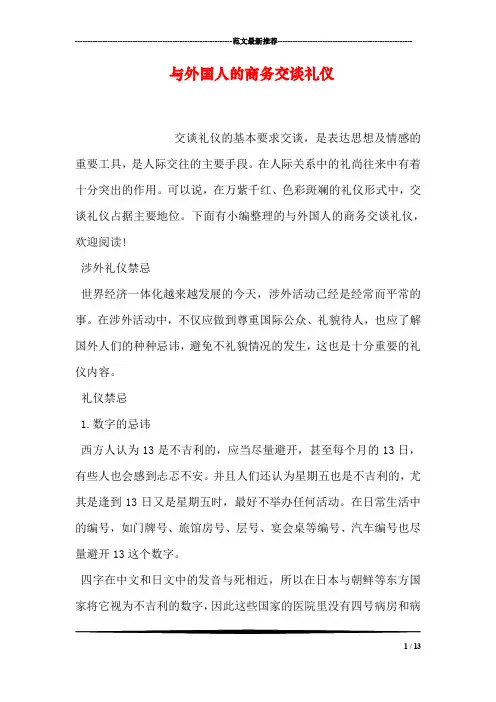 范文最新推荐

与外国人的商务交谈礼仪

交谈礼仪的基本要求交谈，是表达思想及情感的重要工具，是人际交往的主要手段。在人际关系中的礼尚往来中有着十分突出的作用。可以说，在万紫千红、色彩斑斓的礼仪形式中，交谈礼仪占据主要地位。下面有小编整理的与外国人的商务交谈礼仪，欢迎阅读!

涉外礼仪禁忌

世界经济一体化越来越发展的今天，涉外活动已经是经常而平常的事。在涉外活动中，不仅应做到尊重国际公众、礼貌待人，也应了解国外人们的种种忌讳，避免不礼貌情况的发生，这也是十分重要的礼仪内容。

礼仪禁忌

1.数字的忌讳

西方人认为13是不吉利的，应当尽量避开，甚至每个月的13日，有些人也会感到忐忑不安。并且人们还认为星期五也是不吉利的，尤其是逢到13日又是星期五时，最好不举办任何活动。在日常生活中的编号，如门牌号、旅馆房号、层号、宴会桌等编号、汽车编号也尽量避开13这个数字。

四字在中文和日文中的发音与死相近，所以在日本与朝鲜等东方国家将它视为不吉利的数字，因此这些国家的医院里没有四号病房和病

1 / 13